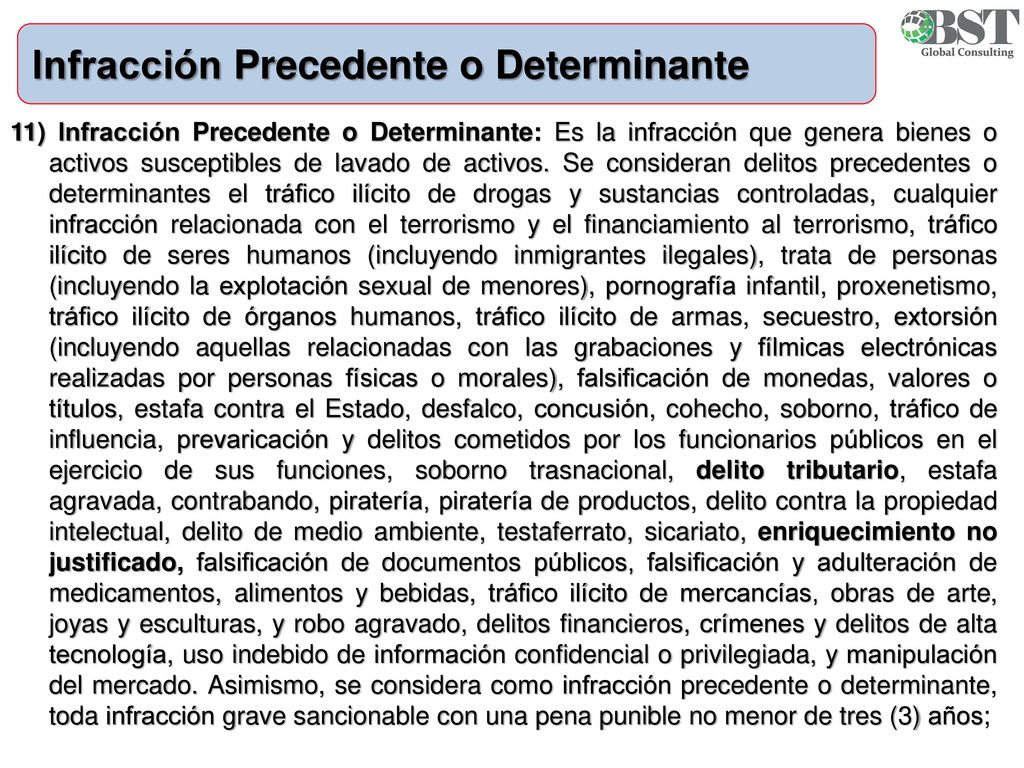 Infracción Precedente o Determinante

BST
Global Consulting

11) Infracción Precedente o Determinante: Es la infracción que genera bienes o activos susceptibles de lavado de activos. Se consideran delitos precedentes o determinantes el tráfico ilícito de drogas y sustancias controladas, cualquier infracción relacionada con el terrorismo y el financiamiento al terrorismo, tráfico ilícito de seres humanos (incluyendo inmigrantes ilegales), trata de personas (incluyendo la explotación sexual de menores), pornografía infantil, proxenetismo, tráfico ilícito de órganos humanos, tráfico ilícito de armas, secuestro, extorsión (incluyendo aquellas relacionadas con las grabaciones y fílmicas electrónicas realizadas por personas físicas o morales), falsificación de monedas, valores o títulos, estafa contra el Estado, desfalco, concusión, cohecho, soborno, tráfico de influencia, prevaricación y delitos cometidos por los funcionarios públicos en el ejercicio de sus funciones, soborno trasnacional, delito tributario, estafa agravada, contrabando, piratería, piratería de productos, delito contra la propiedad intelectual, delito de medio ambiente, testaferrato, sicariato, enriquecimiento no justificado, falsificación de documentos públicos, falsificación y adulteración de medicamentos, alimentos y bebidas, tráfico ilícito de mercancías, obras de arte, joyas y esculturas, y robo agravado, delitos financieros, crímenes y delitos de alta tecnología, uso indebido de información confidencial o privilegiada, y manipulación del mercado. Asimismo, se considera como infracción precedente o determinante, toda infracción grave sancionable con una pena punible no menor de tres (3) años;